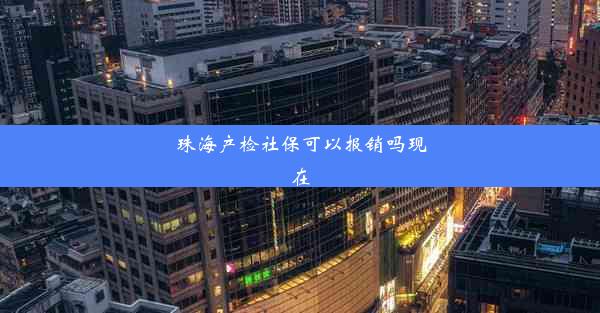 珠海产检社保可以报销吗现在